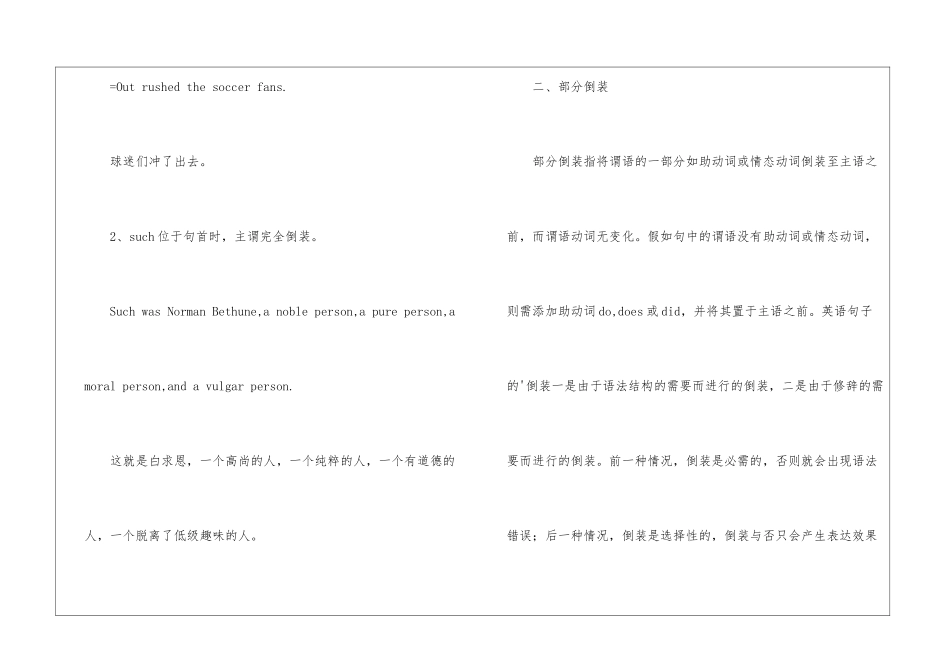 =Out rushed the soccer fans.

球迷们冲了出去。

2、such位于句首时，主谓完全倒装。

Such was Norman Bethune,a noble person,a pure person,a moral person,and a vulgar person.

这就是白求恩，一个高尚的人，一个纯粹的人，一个有道德的人，一个脱离了低级趣味的人。

二、部分倒装

部分倒装指将谓语的一部分如助动词或情态动词倒装至主语之前，而谓语动词无变化。假如句中的谓语没有助动词或情态动词，则需添加助动词do,does或did，并将其置于主语之前。英语句子的'倒装一是由于语法结构的需要而进行的倒装，二是由于修辞的需要而进行的倒装。前一种情况，倒装是必需的，否则就会出现语法错误；后一种情况，倒装是选择性的，倒装与否只会产生表达效果